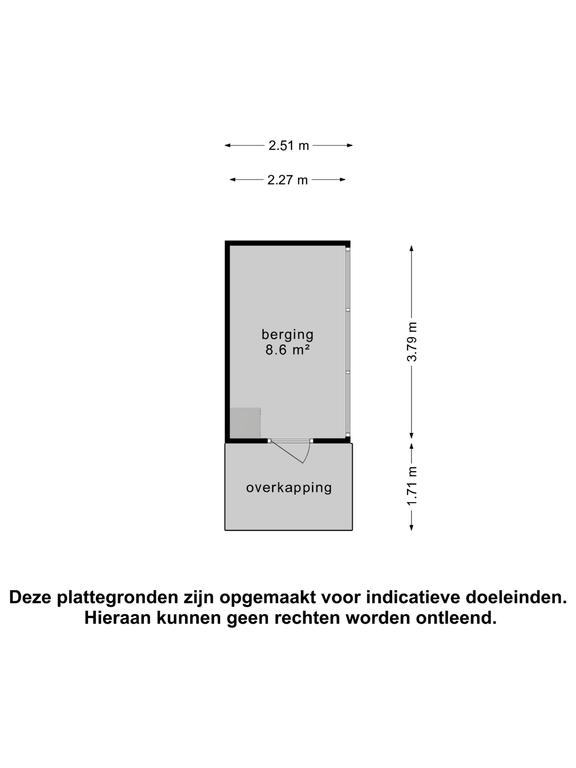 2.51 m

2.27 m

berging
8.6 m²

3.79 m

overkapping

1.71 m

Deze plattegronden zijn opgemaakt voor indicatieve doeleinden.
Hieraan kunnen geen rechten worden ontleend.